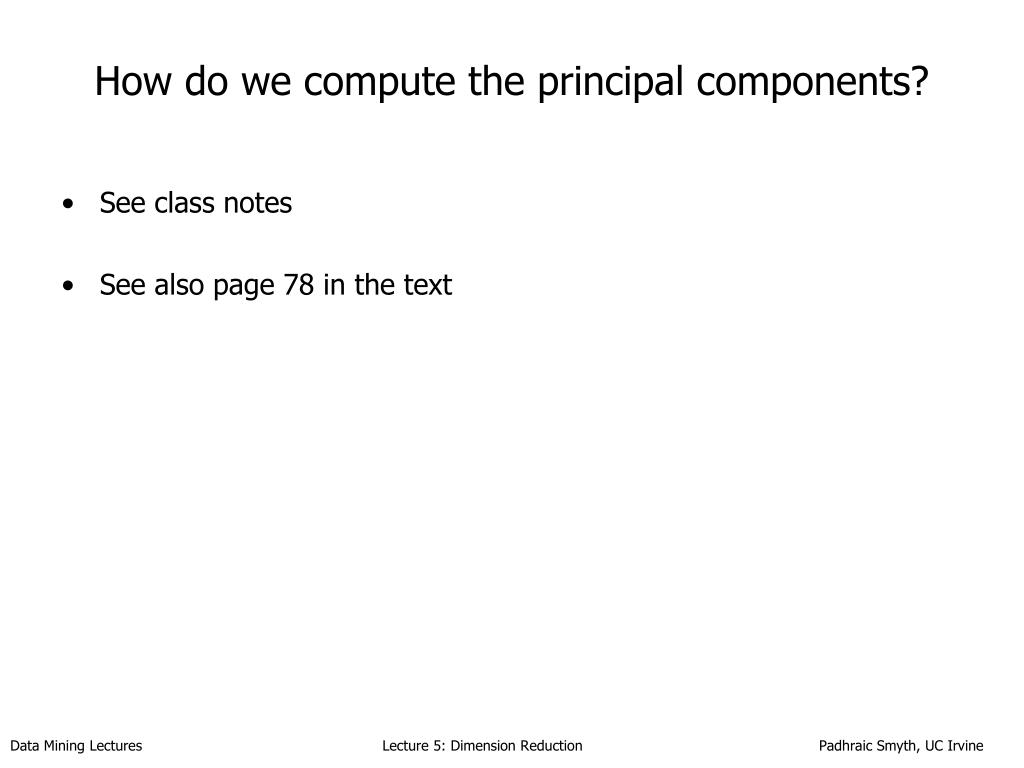 How do we compute the principal components?

• See class notes

• See also page 78 in the text

Data Mining Lectures Lecture 5: Dimension Reduction Padhraic Smyth, UC Irvine